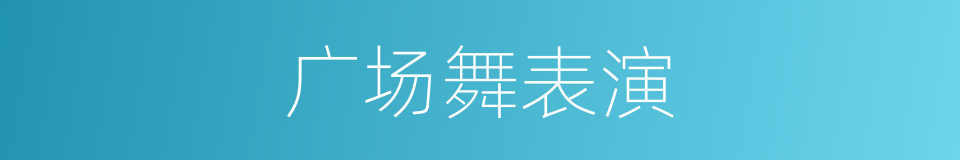 广场舞表演